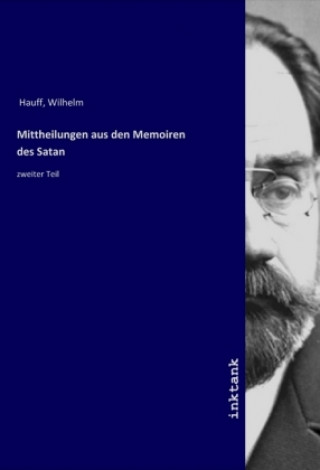 Hauff, Wilhelm

Mittheilungen aus den Memoiren des Satan

zweiter Teil

inktank